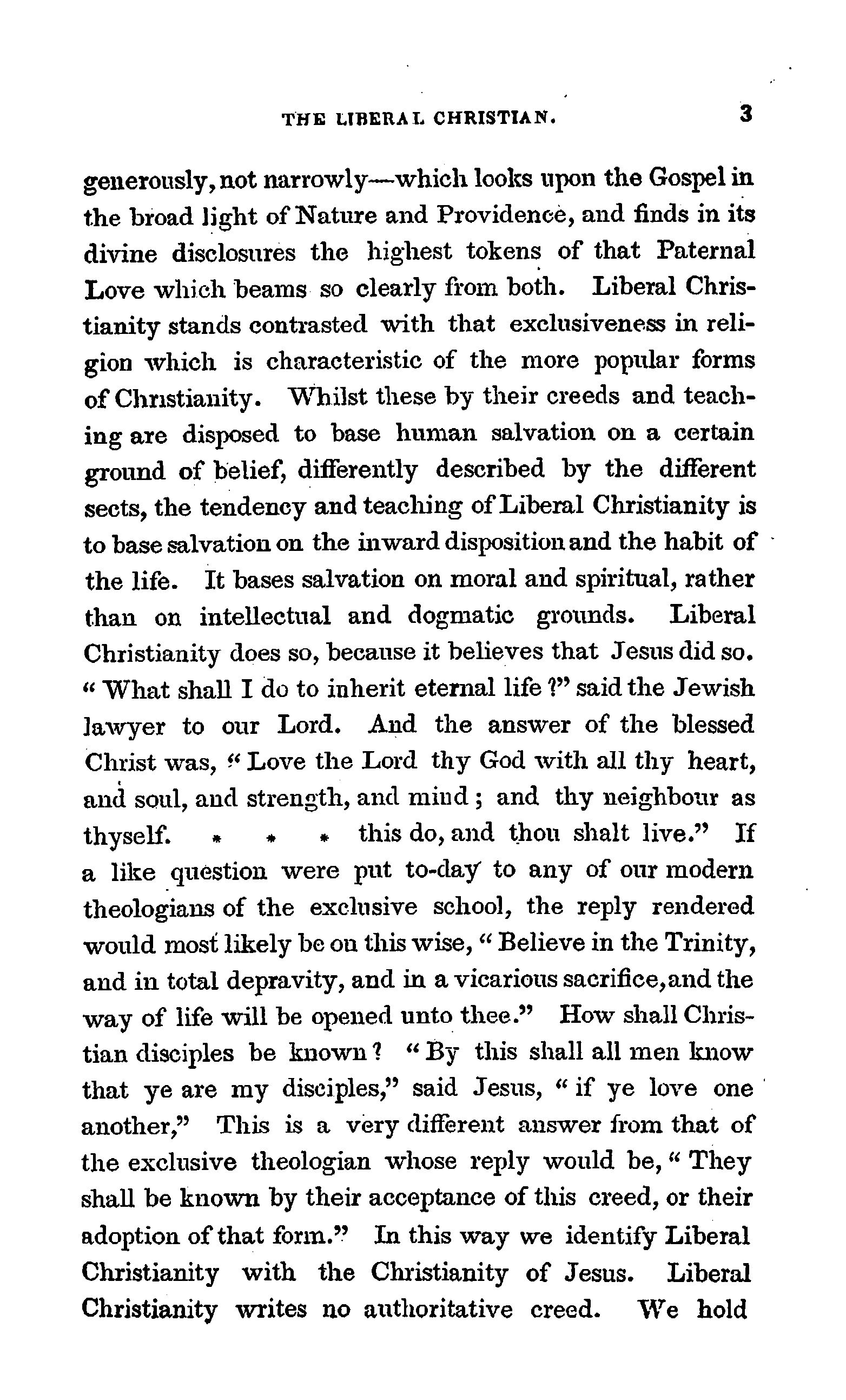 THE LIBERAL CHRISTIAN. 3

generously, not narrowly—which looks upon the Gospel in the broad light of Nature and Providence, and finds in its divine disclosures the highest tokens of that Paternal Love which beams so clearly from both. Liberal Christianity stands contrasted with that exclusiveness in religion which is characteristic of the more popular forms of Christianity. Whilst these by their creeds and teaching are disposed to base human salvation on a certain ground of belief, differently described by the different sects, the tendency and teaching of Liberal Christianity is to base salvation on the inward disposition and the habit of the life. It bases salvation on moral and spiritual, rather than on intellectual and dogmatic grounds. Liberal Christianity does so, because it believes that Jesus did so. "What shall I do to inherit eternal life?" said the Jewish lawyer to our Lord. And the answer of the blessed Christ was, "Love the Lord thy God with all thy heart, and soul, and strength, and mind; and thy neighbour as thyself. * * * this do, and thou shalt live." If a like question were put to-day to any of our modern theologians of the exclusive school, the reply rendered would most likely be on this wise, "Believe in the Trinity, and in total depravity, and in a vicarious sacrifice, and the way of life will be opened unto thee." How shall Christian disciples be known? "By this shall all men know that ye are my disciples," said Jesus, "if ye love one another," This is a very different answer from that of the exclusive theologian whose reply would be, "They shall be known by their acceptance of this creed, or their adoption of that form." In this way we identify Liberal Christianity with the Christianity of Jesus. Liberal Christianity writes no authoritative creed. We hold